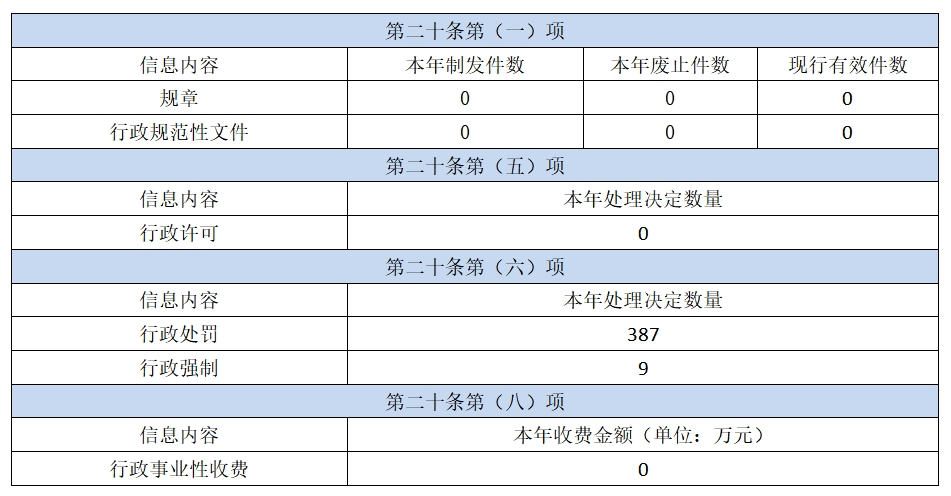 | 第二十条第（一）项 | | | |
|---|---|---|---|
| 信息内容 | 本年制发件数 | 本年废止件数 | 现行有效件数 |
| 规章 | 0 | 0 | 0 |
| 行政规范性文件 | 0 | 0 | 0 |
| 第二十条第（五）项 | | | |
| 信息内容 | 本年处理决定数量 | | |
| 行政许可 | 0 | | |
| 第二十条第（六）项 | | | |
| 信息内容 | 本年处理决定数量 | | |
| 行政处罚 | 387 | | |
| 行政强制 | 9 | | |
| 第二十条第（八）项 | | | |
| 信息内容 | 本年收费金额（单位：万元） | | |
| 行政事业性收费 | 0 | | |